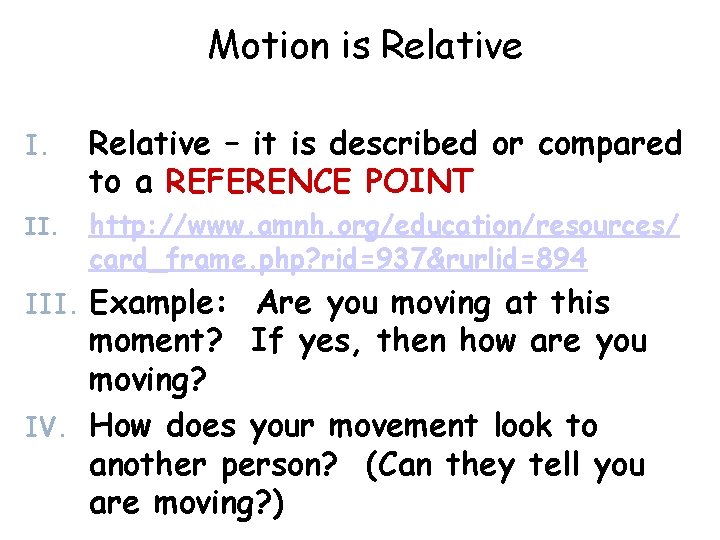 Motion is Relative

I. Relative – it is described or compared to a REFERENCE POINT

II. http://www.amnh.org/education/resources/card_frame.php?rid=937&rurlid=894

III. Example: Are you moving at this moment? If yes, then how are you moving?

IV. How does your movement look to another person? (Can they tell you are moving?)